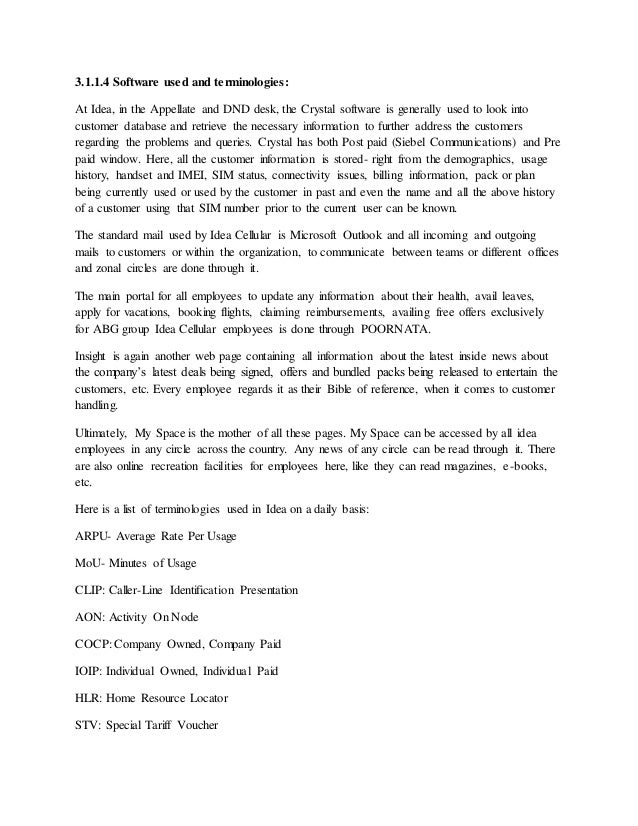 3.1.1.4 Software used and terminologies:

At Idea, in the Appellate and DND desk, the Crystal software is generally used to look into customer database and retrieve the necessary information to further address the customers regarding the problems and queries. Crystal has both Post paid (Siebel Communications) and Pre paid window. Here, all the customer information is stored- right from the demographics, usage history, handset and IMEI, SIM status, connectivity issues, billing information, pack or plan being currently used or used by the customer in past and even the name and all the above history of a customer using that SIM number prior to the current user can be known.

The standard mail used by Idea Cellular is Microsoft Outlook and all incoming and outgoing mails to customers or within the organization, to communicate between teams or different offices and zonal circles are done through it.

The main portal for all employees to update any information about their health, avail leaves, apply for vacations, booking flights, claiming reimbursements, availing free offers exclusively for ABG group Idea Cellular employees is done through POORNATA.

Insight is again another web page containing all information about the latest inside news about the company's latest deals being signed, offers and bundled packs being released to entertain the customers, etc. Every employee regards it as their Bible of reference, when it comes to customer handling.

Ultimately, My Space is the mother of all these pages. My Space can be accessed by all idea employees in any circle across the country. Any news of any circle can be read through it. There are also online recreation facilities for employees here, like they can read magazines, e-books, etc.

Here is a list of terminologies used in Idea on a daily basis:

ARPU- Average Rate Per Usage

MoU- Minutes of Usage

CLIP: Caller-Line Identification Presentation

AON: Activity On Node

COCP: Company Owned, Company Paid

IOIP: Individual Owned, Individual Paid

HLR: Home Resource Locator

STV: Special Tariff Voucher